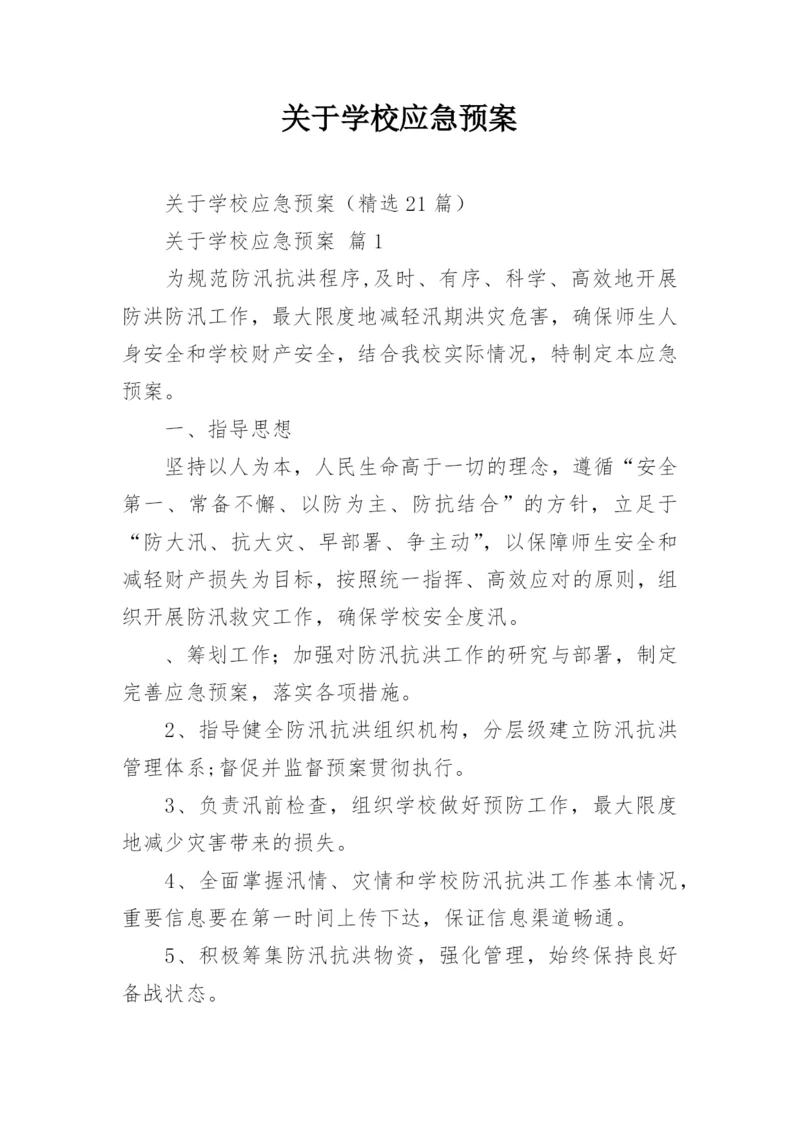 关于学校应急预案

关于学校应急预案（精选21篇）

关于学校应急预案 篇1

为规范防汛抗洪程序,及时、有序、科学、高效地开展防洪防汛工作，最大限度地减轻汛期洪灾危害，确保师生人身安全和学校财产安全，结合我校实际情况，特制定本应急预案。

一、指导思想

坚持以人为本，人民生命高于一切的理念，遵循“安全第一、常备不懈、以防为主、防抗结合”的方针，立足于“防大汛、抗大灾、早部署、争主动”，以保障师生安全和减轻财产损失为目标，按照统一指挥、高效应对的原则，组织开展防汛救灾工作，确保学校安全度汛。

、筹划工作；加强对防汛抗洪工作的研究与部署，制定完善应急预案，落实各项措施。

2、指导健全防汛抗洪组织机构，分层级建立防汛抗洪管理体系;督促并监督预案贯彻执行。

3、负责汛前检查，组织学校做好预防工作，最大限度地减少灾害带来的损失。

4、全面掌握汛情、灾情和学校防汛抗洪工作基本情况，重要信息要在第一时间上传下达，保证信息渠道畅通。

5、积极筹集防汛抗洪物资，强化管理，始终保持良好备战状态。